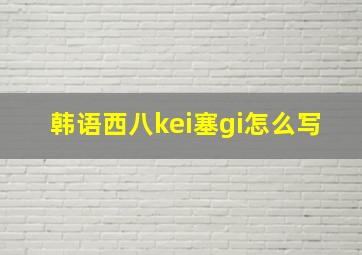 韩语西八kei塞gi怎么写